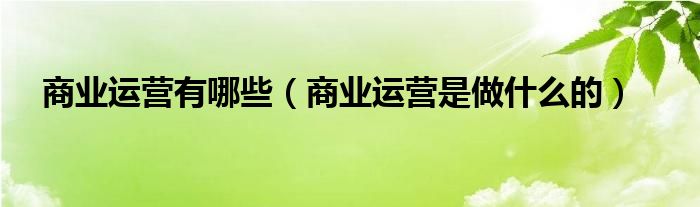 商业运营有哪些（商业运营是做什么的）